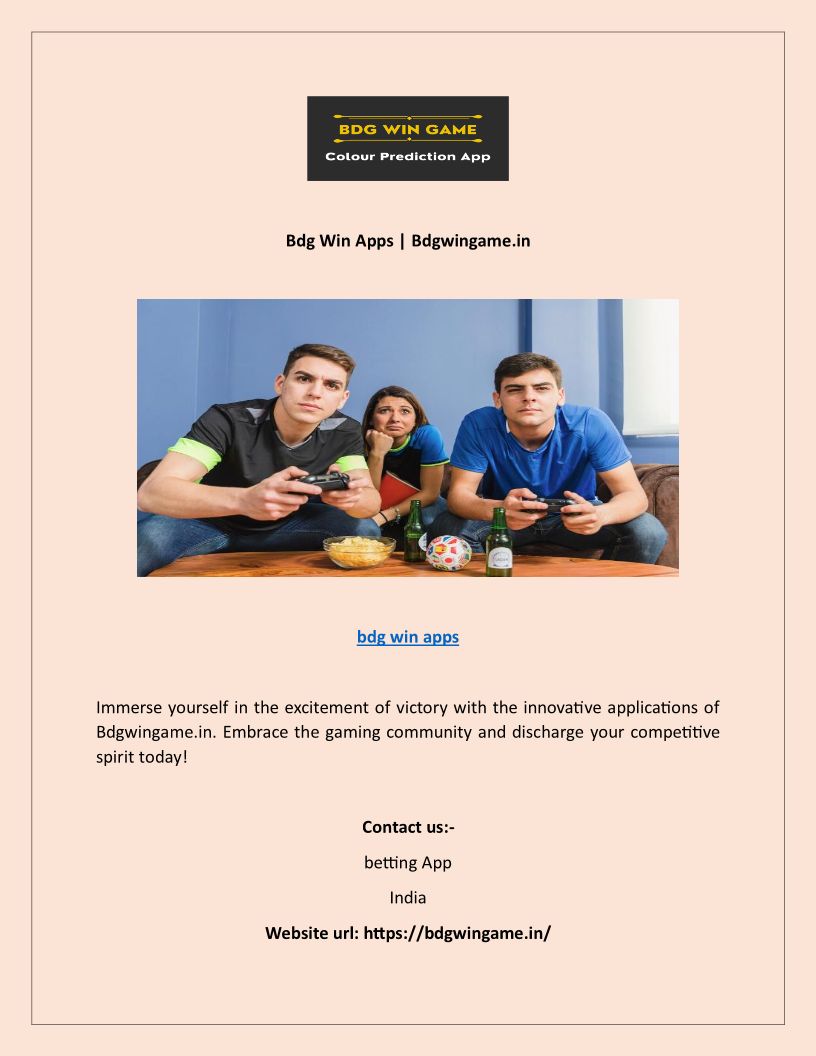 BDG WIN GAME
Colour Prediction App

Bdg Win Apps | Bdgwingame.in

bdg win apps

Immerse yourself in the excitement of victory with the innovative applications of Bdgwingame.in. Embrace the gaming community and discharge your competitive spirit today!

Contact us:-

betting App

India

Website url: https://bdgwingame.in/